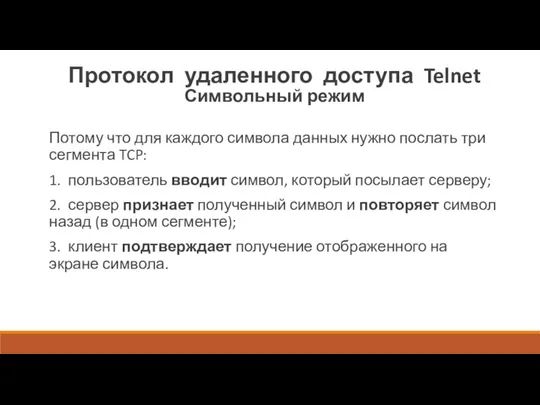 Протокол удаленного доступа Telnet
Символьный режим

Потому что для каждого символа данных нужно послать три сегмента TCP:

1. пользователь вводит символ, который посылает серверу;

2. сервер признает полученный символ и повторяет символ назад (в одном сегменте);

3. клиент подтверждает получение отображенного на экране символа.